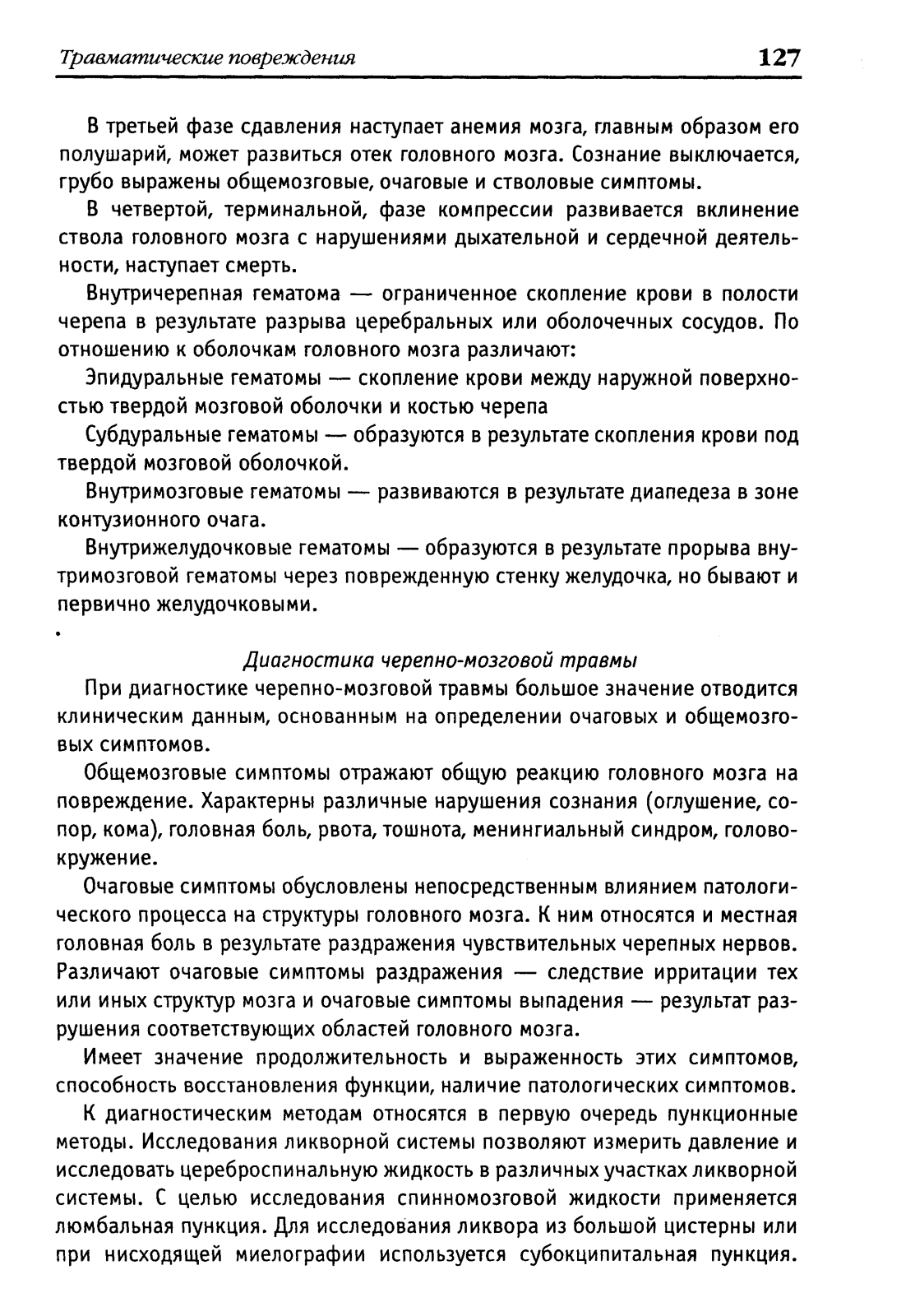 Травматические повреждения 127

В третьей фазе сдавления наступает анемия мозга, главным образом его полушарий, может развиться отек головного мозга. Сознание выключается, грубо выражены общемозговые, очаговые и стволовые симптомы.

В четвертой, терминальной, фазе компрессии развивается вклинение ствола головного мозга с нарушениями дыхательной и сердечной деятельности, наступает смерть.

Внутричерепная гематома — ограниченное скопление крови в полости черепа в результате разрыва церебральных или оболочечных сосудов. По отношению к оболочкам головного мозга различают:

Эпидуральные гематомы — скопление крови между наружной поверхностью твердой мозговой оболочки и костью черепа

Субдуральные гематомы — образуются в результате скопления крови под твердой мозговой оболочкой.

Внутримозговые гематомы — развиваются в результате диапедеза в зоне контузионного очага.

Внутрижелудочковые гематомы — образуются в результате прорыва внутримозговой гематомы через поврежденную стенку желудочка, но бывают и первично желудочковыми.

Диагностика черепно-мозговой травмы

При диагностике черепно-мозговой травмы большое значение отводится клиническим данным, основанным на определении очаговых и общемозговых симптомов.

Общемозговые симптомы отражают общую реакцию головного мозга на повреждение. Характерны различные нарушения сознания (оглушение, сопор, кома), головная боль, рвота, тошнота, менингиальный синдром, головокружение.

Очаговые симптомы обусловлены непосредственным влиянием патологического процесса на структуры головного мозга. К ним относятся и местная головная боль в результате раздражения чувствительных черепных нервов. Различают очаговые симптомы раздражения — следствие ирритации тех или иных структур мозга и очаговые симптомы выпадения — результат разрушения соответствующих областей головного мозга.

Имеет значение продолжительность и выраженность этих симптомов, способность восстановления функции, наличие патологических симптомов.

К диагностическим методам относятся в первую очередь пункционные методы. Исследования ликворной системы позволяют измерить давление и исследовать цереброспинальную жидкость в различных участках ликворной системы. С целью исследования спинномозговой жидкости применяется люмбальная пункция. Для исследования ликвора из большой цистерны или при нисходящей миелографии используется субокципитальная пункция.